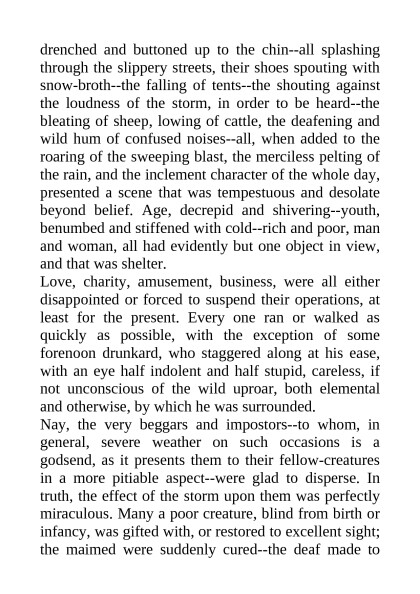 drenched and buttoned up to the chin--all splashing through the slippery streets, their shoes spouting with snow-broth--the falling of tents--the shouting against the loudness of the storm, in order to be heard--the bleating of sheep, lowing of cattle, the deafening and wild hum of confused noises--all, when added to the roaring of the sweeping blast, the merciless pelting of the rain, and the inclement character of the whole day, presented a scene that was tempestuous and desolate beyond belief. Age, decrepid and shivering--youth, benumbed and stiffened with cold--rich and poor, man and woman, all had evidently but one object in view, and that was shelter.

Love, charity, amusement, business, were all either disappointed or forced to suspend their operations, at least for the present. Every one ran or walked as quickly as possible, with the exception of some forenoon drunkard, who staggered along at his ease, with an eye half indolent and half stupid, careless, if not unconscious of the wild uproar, both elemental and otherwise, by which he was surrounded.

Nay, the very beggars and impostors--to whom, in general, severe weather on such occasions is a godsend, as it presents them to their fellow-creatures in a more pitiable aspect--were glad to disperse. In truth, the effect of the storm upon them was perfectly miraculous. Many a poor creature, blind from birth or infancy, was gifted with, or restored to excellent sight; the maimed were suddenly cured--the deaf made to